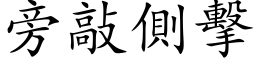 旁敲側擊